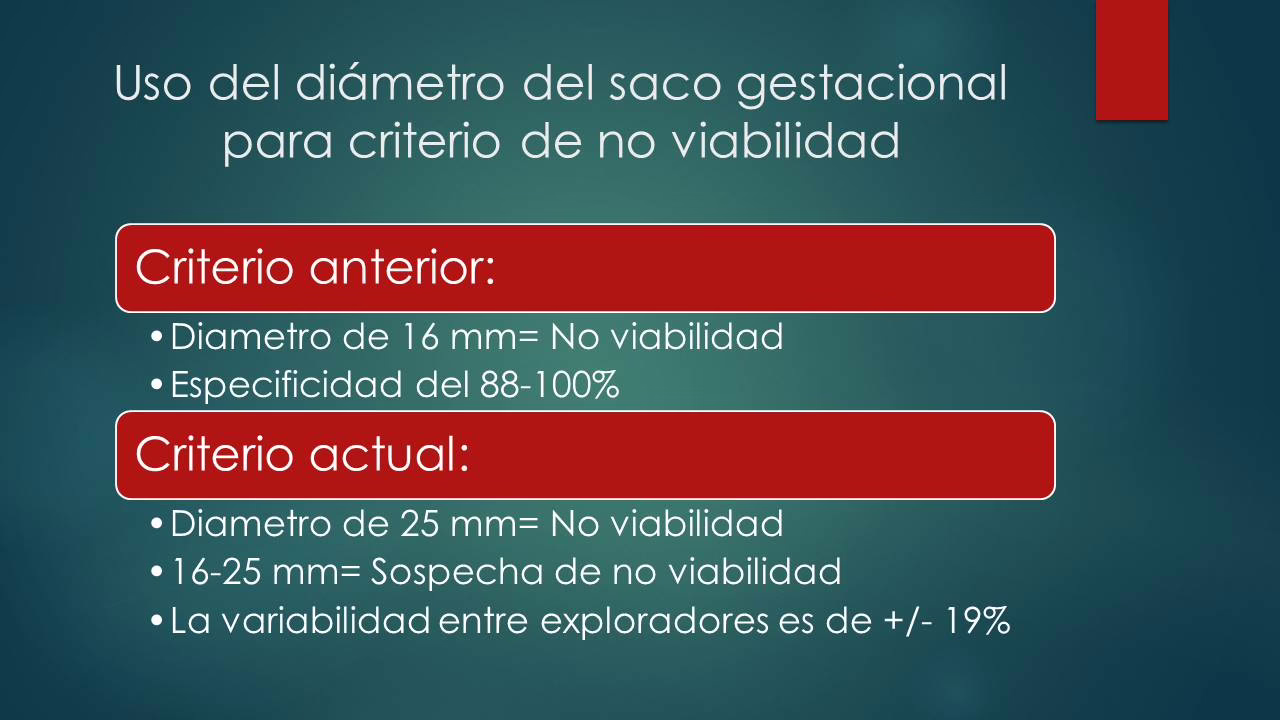 Uso del diámetro del saco gestacional para criterio de no viabilidad

Criterio anterior:

• Diametro de 16 mm= No viabilidad
• Especificidad del 88-100%

Criterio actual:

• Diametro de 25 mm= No viabilidad
• 16-25 mm= Sospecha de no viabilidad
• La variabilidad entre exploradores es de +/- 19%